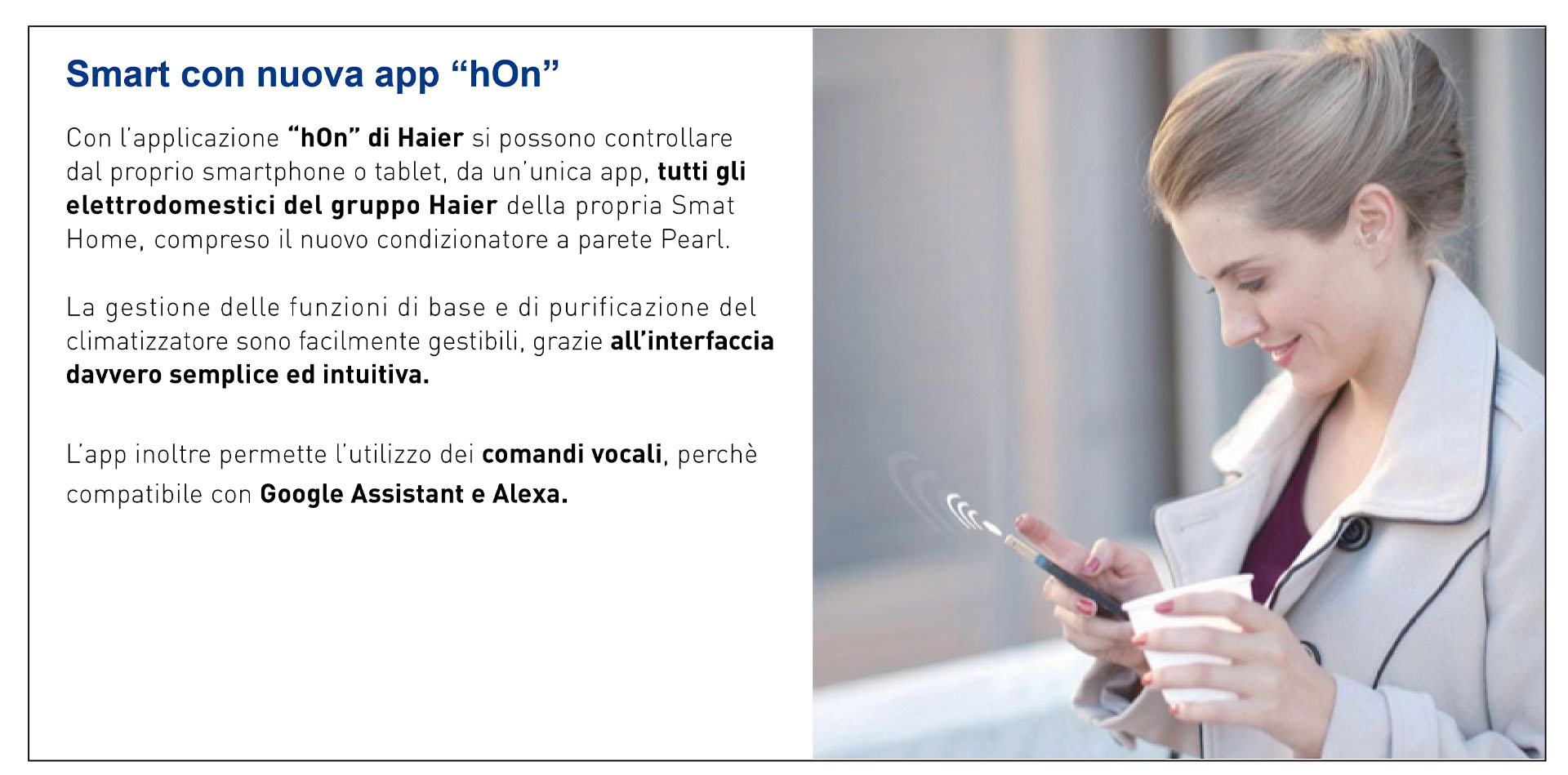 Smart con nuova app "hOn"

Con l'applicazione "hOn" di Haier si possono controllare dal proprio smartphone o tablet, da un'unica app, tutti gli elettrodomestici del gruppo Haier della propria Smat Home, compreso il nuovo condizionatore a parete Pearl.

La gestione delle funzioni di base e di purificazione del climatizzatore sono facilmente gestibili, grazie all'interfaccia davvero semplice ed intuitiva.

L'app inoltre permette l'utilizzo dei comandi vocali, perchè compatibile con Google Assistant e Alexa.